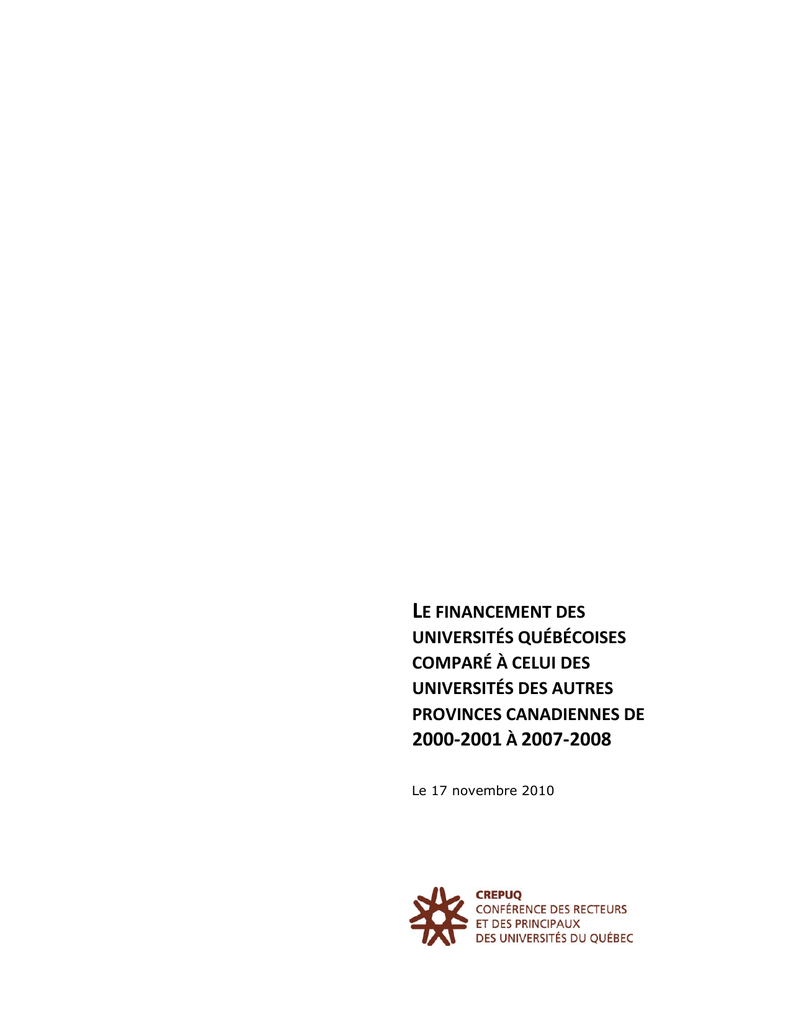 LE FINANCEMENT DES UNIVERSITÉS QUÉBÉCOISES COMPARÉ À CELUI DES UNIVERSITÉS DES AUTRES PROVINCES CANADIENNES DE 2000-2001 À 2007-2008

Le 17 novembre 2010

CREPUQ
CONFÉRENCE DES RECTEURS
ET DES PRINCIPAUX
DES UNIVERSITÉS DU QUÉBEC